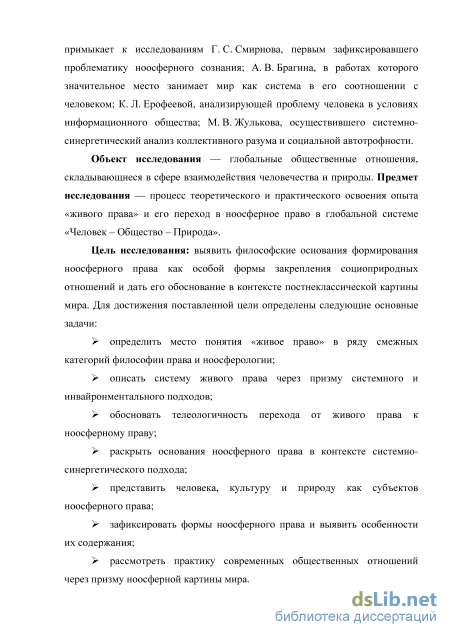 примыкает к исследованиям Г. С. Смирнова, первым зафиксировавшего проблематику ноосферного сознания; А. В. Брагина, в работах которого значительное место занимает мир как система в его соотношении с человеком; К. Л. Ерофеевой, анализирующей проблему человека в условиях информационного общества; М. В. Жулькова, осуществившего системно-синергетический анализ коллективного разума и социальной автотрофности.

Объект исследования — глобальные общественные отношения, складывающиеся в сфере взаимодействия человечества и природы. Предмет исследования — процесс теоретического и практического освоения опыта «живого права» и его переход в ноосферное право в глобальной системе «Человек – Общество – Природа».

Цель исследования: выявить философские основания формирования ноосферного права как особой формы закрепления социоприродных отношений и дать его обоснование в контексте постнеклассической картины мира. Для достижения поставленной цели определены следующие основные задачи:

➢ определить место понятия «живое право» в ряду смежных категорий философии права и ноосферологии;

➢ описать систему живого права через призму системного и инвайронментального подходов;

➢ обосновать телеологичность перехода от живого права к ноосферному праву;

➢ раскрыть основания ноосферного права в контексте системно-синергетического подхода;

➢ представить человека, культуру и природу как субъектов ноосферного права;

➢ зафиксировать формы ноосферного права и выявить особенности их содержания;

➢ рассмотреть практику современных общественных отношений через призму ноосферной картины мира.

dsLib.net
библиотека диссертаций